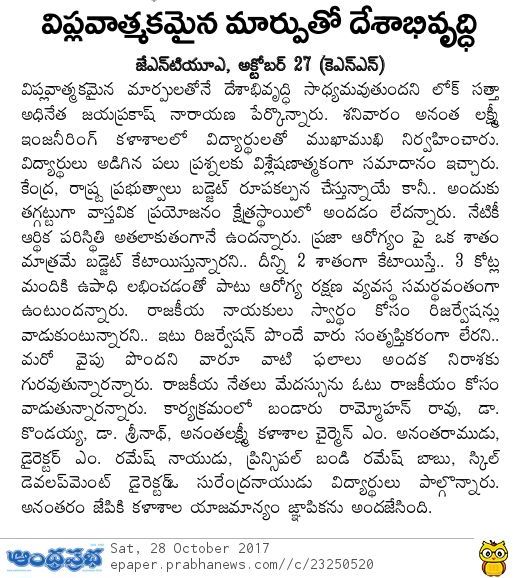 విప్లవాత్మకమైన మార్పుతో దేశాభివృద్ధి

జేఎన్‌టియూఎ, అక్టోబర్ 27 (కెఎన్ఎన్)

విప్లవాత్మకమైన మార్పులతోనే దేశాభివృద్ధి సాధ్యమవుతుందని లోక్ సత్తా అధినేత జయప్రకాష్ నారాయణ పేర్కొన్నారు. శనివారం అనంత లక్ష్మీ ఇంజనీరింగ్ కళాశాలలో విద్యార్థులతో ముఖాముఖి నిర్వహించారు. విద్యార్థులు అడిగిన పలు ప్రశ్నలకు విశ్లేషణాత్మకంగా సమాదానం ఇచ్చారు. కేంద్ర, రాష్ట్ర ప్రభుత్వాలు బడ్జెట్ రూపకల్పన చేస్తున్నాయే కానీ.. అందుకు తగ్గట్టుగా వాస్తవిక ప్రయోజనం క్షేత్రస్థాయిలో అందడం లేదన్నారు. నేటికీ ఆర్థిక పరిస్థితి అతలాకుతంగానే ఉందన్నారు. ప్రజా ఆరోగ్యం పై ఒక శాతం మాత్రమే బడ్జెట్ కేటాయిస్తున్నారని.. దీన్ని 2 శాతంగా కేటాయిస్తే.. 3 కోట్ల మందికి ఉపాధి లభించడంతో పాటు ఆరోగ్య రక్షణ వ్యవస్థ సమర్థవంతంగా ఉంటుందన్నారు. రాజకీయ నాయకులు స్వార్థం కోసం రిజర్వేషన్లు వాడుకుంటున్నారని.. ఇటు రిజర్వేషన్ పొందే వారు సంతృప్తికరంగా లేరని.. మరో వైపు పొందని వారూ వాటి ఫలాలు అందక నిరాశకు గురవుతున్నారన్నారు. రాజకీయ నేతలు మేదస్సును ఓటు రాజకీయం కోసం వాడుతున్నారన్నారు. కార్యక్రమంలో బండారు రామ్మోహన్ రావు, డా. కొండయ్య, డా. శ్రీనాథ్, అనంతలక్ష్మీ కళాశాల చైర్మెన్ ఎం. అనంతరాముడు, డైరెక్టర్ ఎం. రమేష్ నాయుడు, ప్రిన్సిపల్ బండి రమేష్ బాబు, స్కిల్ డెవలప్‌మెంట్ డైరెక్టర్ సురేంద్రనాయుడు విద్యార్థులు పాల్గొన్నారు. అనంతరం జేపికి కళాశాల యాజమాన్యం జ్ఞాపికను అందజేసింది.

ఆంధ్రప్రభ Sat, 28 October 2017
epaper.prabhanews.com//c/23250520